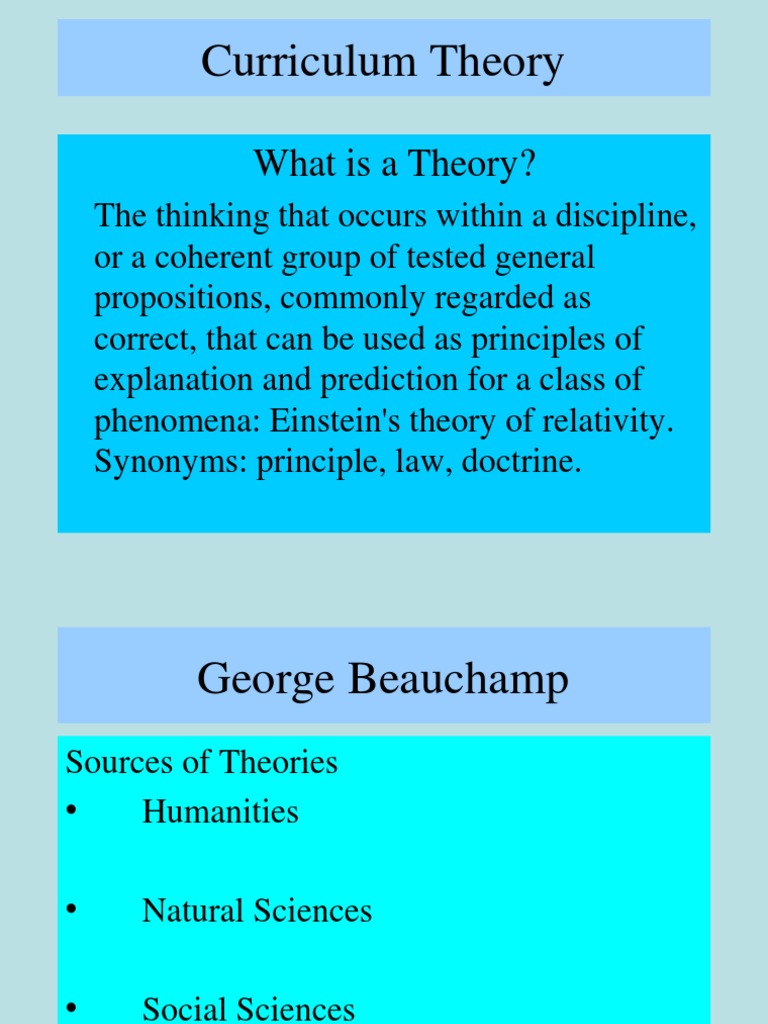 Curriculum Theory

What is a Theory?

The thinking that occurs within a discipline, or a coherent group of tested general propositions, commonly regarded as correct, that can be used as principles of explanation and prediction for a class of phenomena: Einstein's theory of relativity. Synonyms: principle, law, doctrine.

George Beauchamp

Sources of Theories

• Humanities

• Natural Sciences

• Social Sciences